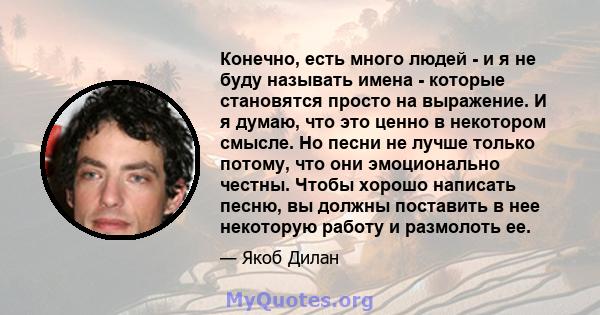 Конечно, есть много людей - и я не буду называть имена - которые становятся просто на выражение. И я думаю, что это ценно в некотором смысле. Но песни не лучше только потому, что они эмоционально честны. Чтобы хорошо написать песню, вы должны поставить в нее некоторую работу и размолоть ее.

— Якоб Дилан

MyQuotes.org